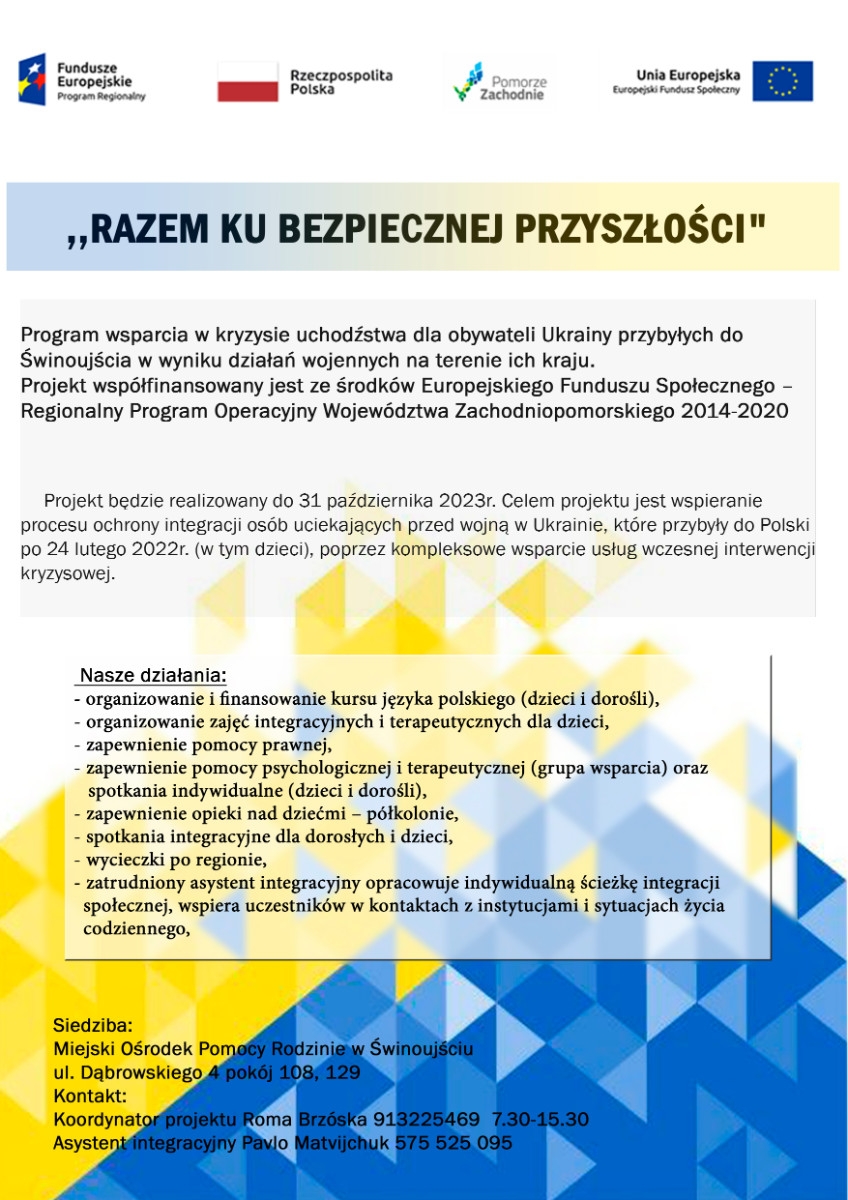 Fundusze Europejskie
Program Regionalny

Rzeczpospolita Polska

Pomorze Zachodnie

Unia Europejska
Europejski Fundusz Społeczny

,,RAZEM KU BEZPIECZNEJ PRZYSZŁOŚCI"

Program wsparcia w kryzysie uchodźstwa dla obywateli Ukrainy przybyłych do Świnoujścia w wyniku działań wojennych na terenie ich kraju.
Projekt współfinansowany jest ze środków Europejskiego Funduszu Społecznego – Regionalny Program Operacyjny Województwa Zachodniopomorskiego 2014-2020

Projekt będzie realizowany do 31 października 2023r. Celem projektu jest wspieranie procesu ochrony integracji osób uciekających przed wojną w Ukrainie, które przybyły do Polski po 24 lutego 2022r. (w tym dzieci), poprzez kompleksowe wsparcie usług wczesnej interwencji kryzysowej.

Nasze działania:
- organizowanie i finansowanie kursu języka polskiego (dzieci i dorośli),
- organizowanie zajęć integracyjnych i terapeutycznych dla dzieci,
- zapewnienie pomocy prawnej,
- zapewnienie pomocy psychologicznej i terapeutycznej (grupa wsparcia) oraz spotkania indywidualne (dzieci i dorośli),
- zapewnienie opieki nad dziećmi – półkolonie,
- spotkania integracyjne dla dorosłych i dzieci,
- wycieczki po regionie,
- zatrudniony asystent integracyjny opracowuje indywidualną ścieżkę integracji społecznej, wspiera uczestników w kontaktach z instytucjami i sytuacjach życia codziennego,

Siedziba:
Miejski Ośrodek Pomocy Rodzinie w Świnoujściu
ul. Dąbrowskiego 4 pokój 108, 129
Kontakt:
Koordynator projektu Roma Brzóska 913225469 7.30-15.30
Asystent integracyjny Pavlo Matvijchuk 575 525 095